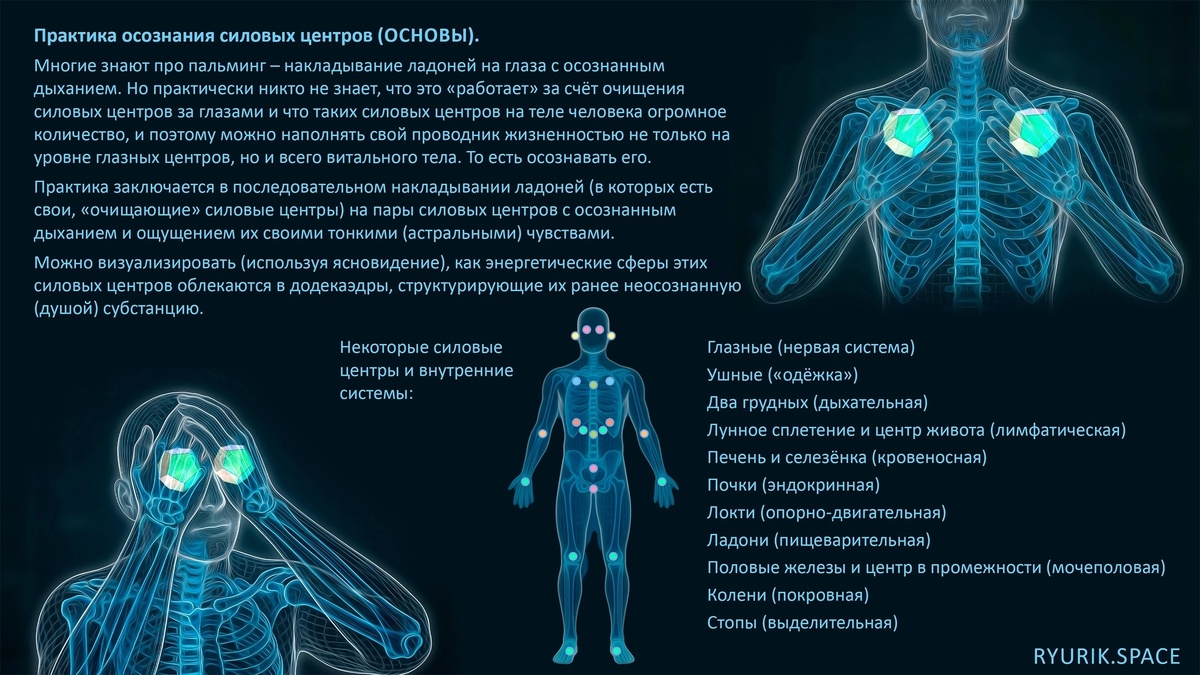 Практика осознания силовых центров (ОСНОВЫ).

Многие знают про пальминг – накладывание ладоней на глаза с осознанным дыханием. Но практически никто не знает, что это «работает» за счёт очищения силовых центров за глазами и что таких силовых центров на теле человека огромное количество, и поэтому можно наполнять свой проводник жизненностью не только на уровне глазных центров, но и всего витального тела. То есть осознавать его.

Практика заключается в последовательном накладывании ладоней (в которых есть свои, «очищающие» силовые центры) на пары силовых центров с осознанным дыханием и ощущением их своими тонкими (астральными) чувствами.

Можно визуализировать (используя ясновидение), как энергетические сферы этих силовых центров облекаются в додекаэдры, структурирующие их ранее неосознанную (душой) субстанцию.

Некоторые силовые центры и внутренние системы:

Глазные (нервая система)
Ушные («одёжка»)
Два грудных (дыхательная)
Лунное сплетение и центр живота (лимфатическая)
Печень и селезёнка (кровеносная)
Почки (эндокринная)
Локти (опорно-двигательная)
Ладони (пищеварительная)
Половые железы и центр в промежности (мочеполовая)
Колени (покровная)
Стопы (выделительная)

RYURIK.SPACE